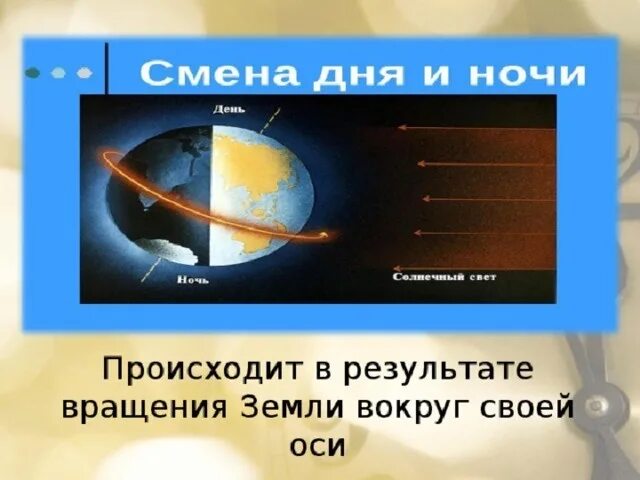 Смена дня и ночи

День

Ночь

Солнечный свет

Происходит в результате вращения Земли вокруг своей оси